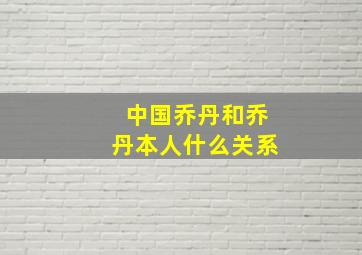 中国乔丹和乔丹本人什么关系